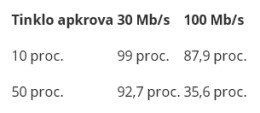 | Tinklo apkrova | 30 Mb/s | 100 Mb/s |
|---|---|---|
| 10 proc. | 99 proc. | 87,9 proc. |
| 50 proc. | 92,7 proc. | 35,6 proc. |